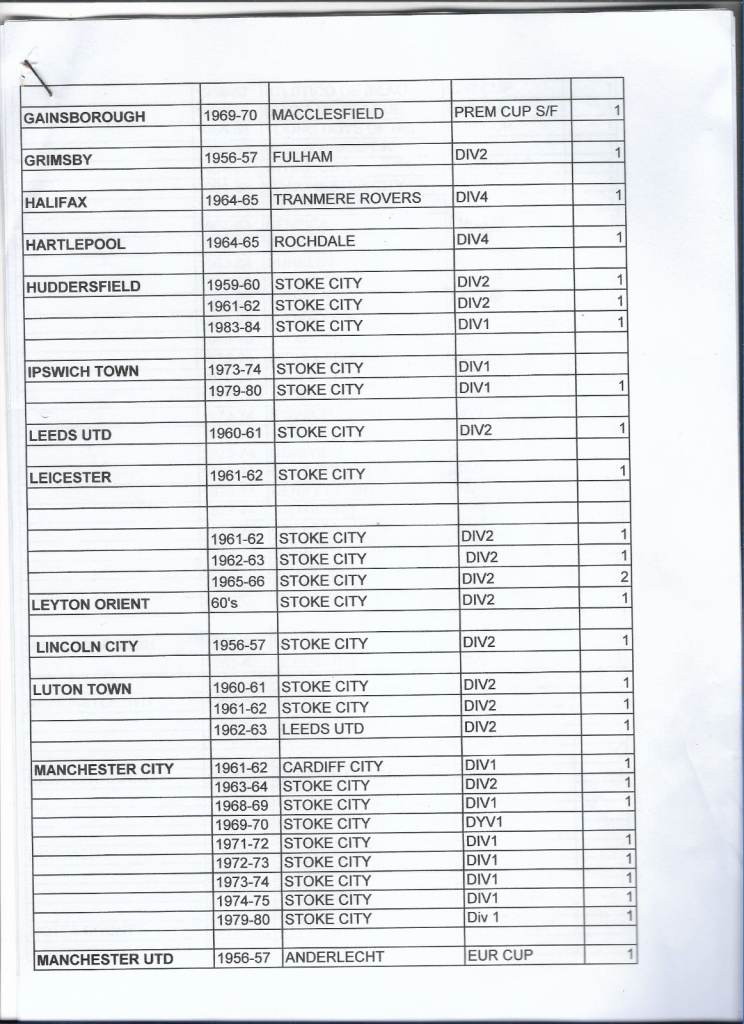 | | | | | |
|---|---|---|---|---|
| GAINSBOROUGH | 1969-70 | MACCLESFIELD | PREM CUP S/F | 1 |
| | | | | |
| GRIMSBY | 1956-57 | FULHAM | DIV2 | 1 |
| | | | | |
| HALIFAX | 1964-65 | TRANMERE ROVERS | DIV4 | 1 |
| | | | | |
| HARTLEPOOL | 1964-65 | ROCHDALE | DIV4 | 1 |
| | | | | |
| HUDDERSFIELD | 1959-60 | STOKE CITY | DIV2 | 1 |
| | 1961-62 | STOKE CITY | DIV2 | 1 |
| | 1983-84 | STOKE CITY | DIV1 | 1 |
| | | | | |
| IPSWICH TOWN | 1973-74 | STOKE CITY | DIV1 | |
| | 1979-80 | STOKE CITY | DIV1 | 1 |
| | | | | |
| LEEDS UTD | 1960-61 | STOKE CITY | DIV2 | 1 |
| | | | | |
| LEICESTER | 1961-62 | STOKE CITY | | 1 |
| | | | | |
| | | | | |
| | 1961-62 | STOKE CITY | DIV2 | 1 |
| | 1962-63 | STOKE CITY | DIV2 | 1 |
| | 1965-66 | STOKE CITY | DIV2 | 2 |
| LEYTON ORIENT | 60's | STOKE CITY | DIV2 | 1 |
| | | | | |
| LINCOLN CITY | 1956-57 | STOKE CITY | DIV2 | 1 |
| | | | | |
| LUTON TOWN | 1960-61 | STOKE CITY | DIV2 | 1 |
| | 1961-62 | STOKE CITY | DIV2 | 1 |
| | 1962-63 | LEEDS UTD | DIV2 | 1 |
| | | | | |
| MANCHESTER CITY | 1961-62 | CARDIFF CITY | DIV1 | 1 |
| | 1963-64 | STOKE CITY | DIV2 | 1 |
| | 1968-69 | STOKE CITY | DIV1 | 1 |
| | 1969-70 | STOKE CITY | DYV1 | |
| | 1971-72 | STOKE CITY | DIV1 | 1 |
| | 1972-73 | STOKE CITY | DIV1 | 1 |
| | 1973-74 | STOKE CITY | DIV1 | 1 |
| | 1974-75 | STOKE CITY | DIV1 | 1 |
| | 1979-80 | STOKE CITY | Div 1 | 1 |
| | | | | |
| MANCHESTER UTD | 1956-57 | ANDERLECHT | EUR CUP | 1 |